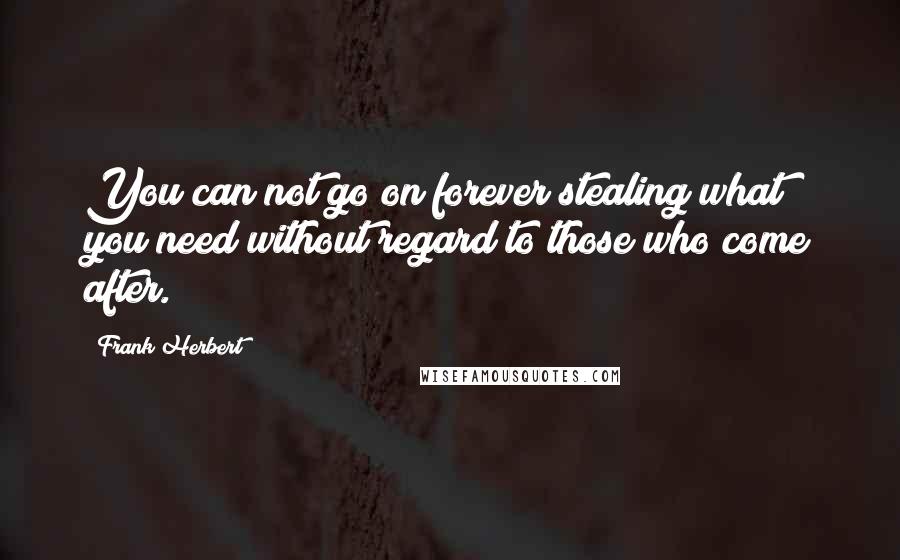 You can not go on forever stealing what you need without regard to those who come after.

Frank Herbert

WISEFAMOUSQUOTES.COM